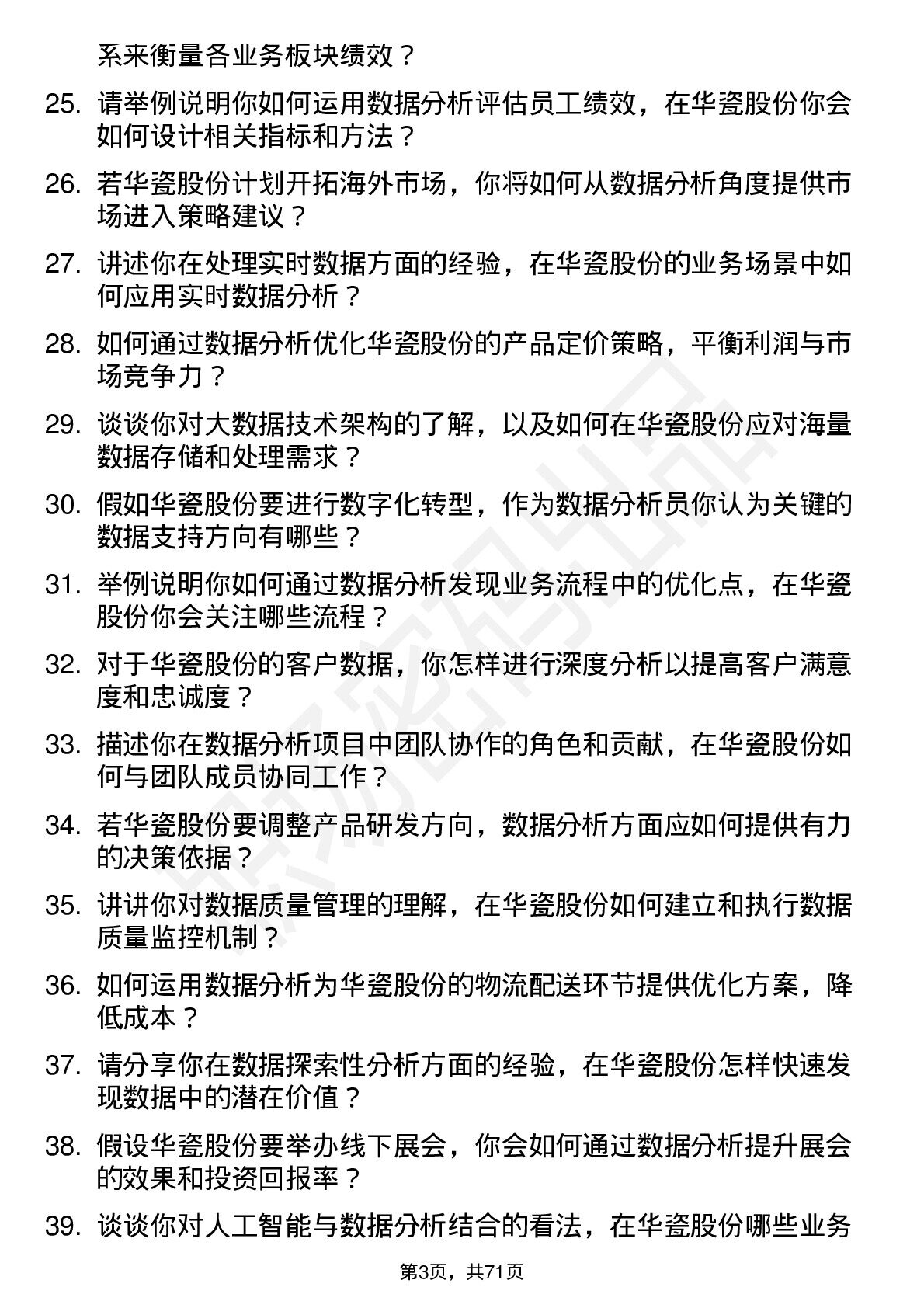 系来衡量各业务板块绩效？

25. 请举例说明你如何运用数据分析评估员工绩效，在华瓷股份你会如何设计相关指标和方法？

26. 若华瓷股份计划开拓海外市场，你将如何从数据分析角度提供市场进入策略建议？

27. 讲述你在处理实时数据方面的经验，在华瓷股份的业务场景中如何应用实时数据分析？

28. 如何通过数据分析优化华瓷股份的产品定价策略，平衡利润与市场竞争力？

29. 谈谈你对大数据技术架构的了解，以及如何在华瓷股份应对海量数据存储和处理需求？

30. 假如华瓷股份要进行数字化转型，作为数据分析员你认为关键的数据支持方向有哪些？

31. 举例说明你如何通过数据分析发现业务流程中的优化点，在华瓷股份你会关注哪些流程？

32. 对于华瓷股份的客户数据，你怎样进行深度分析以提高客户满意度和忠诚度？

33. 描述你在数据分析项目中团队协作的角色和贡献，在华瓷股份如何与团队成员协同工作？

34. 若华瓷股份要调整产品研发方向，数据分析方面应如何提供有力的决策依据？

35. 讲讲你对数据质量管理的理解，在华瓷股份如何建立和执行数据质量监控机制？

36. 如何运用数据分析为华瓷股份的物流配送环节提供优化方案，降低成本？

37. 请分享你在数据探索性分析方面的经验，在华瓷股份怎样快速发现数据中的潜在价值？

38. 假设华瓷股份要举办线下展会，你会如何通过数据分析提升展会的效果和投资回报率？

39. 谈谈你对人工智能与数据分析结合的看法，在华瓷股份哪些业务

第3页，共71页